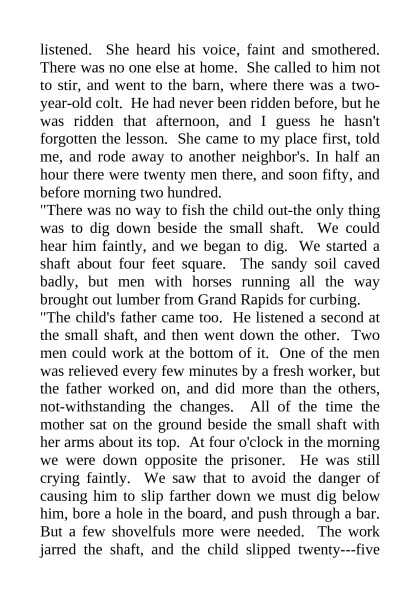 listened. She heard his voice, faint and smothered. There was no one else at home. She called to him not to stir, and went to the barn, where there was a two-year-old colt. He had never been ridden before, but he was ridden that afternoon, and I guess he hasn't forgotten the lesson. She came to my place first, told me, and rode away to another neighbor's. In half an hour there were twenty men there, and soon fifty, and before morning two hundred.
"There was no way to fish the child out-the only thing was to dig down beside the small shaft. We could hear him faintly, and we began to dig. We started a shaft about four feet square. The sandy soil caved badly, but men with horses running all the way brought out lumber from Grand Rapids for curbing.
"The child's father came too. He listened a second at the small shaft, and then went down the other. Two men could work at the bottom of it. One of the men was relieved every few minutes by a fresh worker, but the father worked on, and did more than the others, not-withstanding the changes. All of the time the mother sat on the ground beside the small shaft with her arms about its top. At four o'clock in the morning we were down opposite the prisoner. He was still crying faintly. We saw that to avoid the danger of causing him to slip farther down we must dig below him, bore a hole in the board, and push through a bar. But a few shovelfuls more were needed. The work jarred the shaft, and the child slipped twenty---five